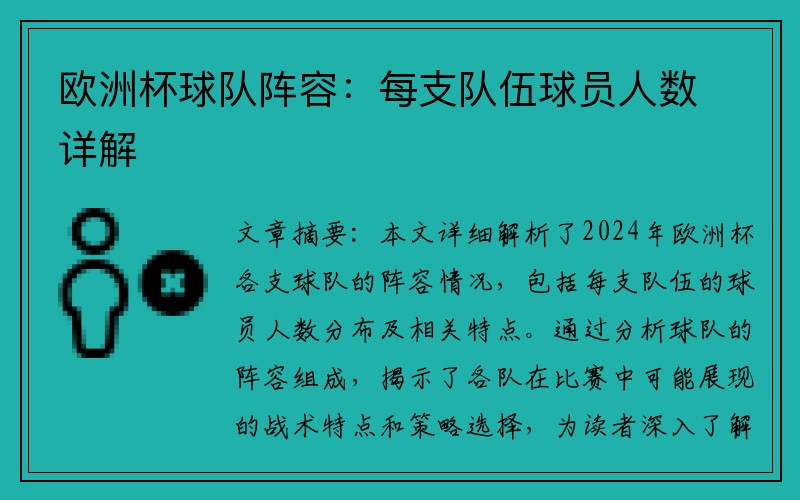 欧洲杯球队阵容：每支队伍球员人数详解

文章摘要：本文详细解析了2024年欧洲杯各支球队的阵容情况，包括每支队伍的球员人数分布及相关特点。通过分析球队的阵容组成，揭示了各队在比赛中可能展现的战术特点和策略选择，为读者深入了解